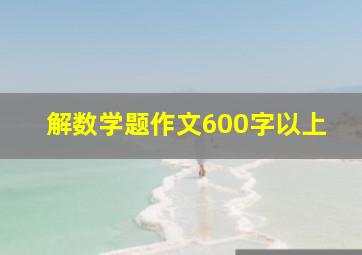 解数学题作文600字以上